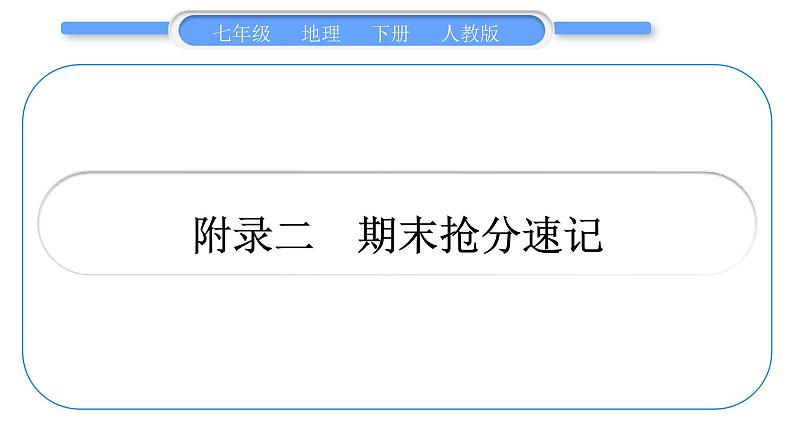 七年级　地理　下册　人教版

附录二　期末抢分速记